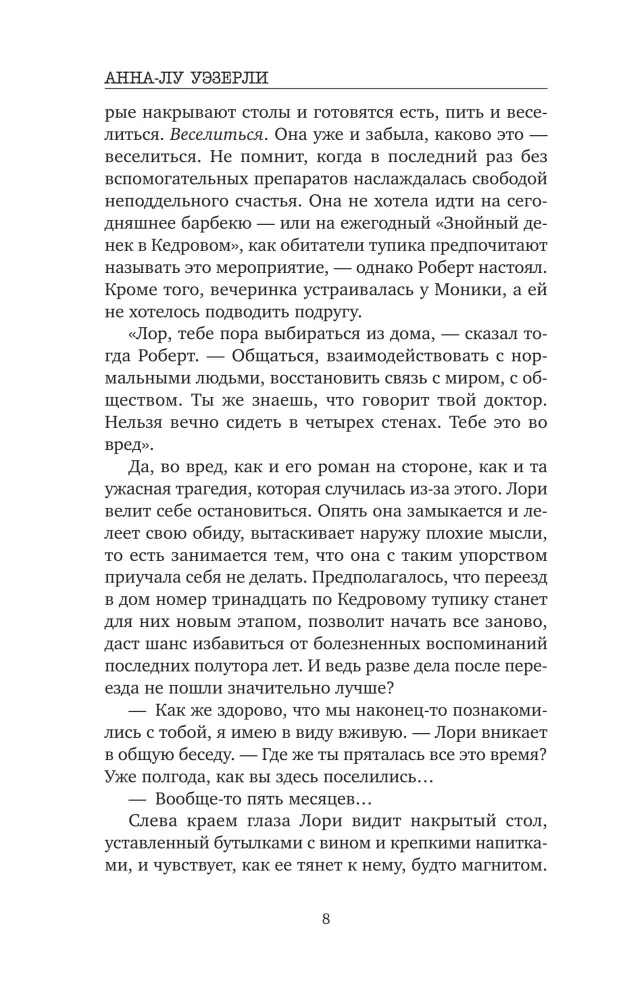 АННА-ЛУ УЭЗЕРЛИ

рые накрывают столы и готовятся есть, пить и веселиться. Веселиться. Она уже и забыла, каково это — веселиться. Не помнит, когда в последний раз без вспомогательных препаратов наслаждалась свободой неподдельного счастья. Она не хотела идти на сегодняшнее барбекю — или на ежегодный «Знойный денек в Кедровом», как обитатели тупика предпочитают называть это мероприятие, — однако Роберт настоял. Кроме того, вечеринка устраивалась у Моники, а ей не хотелось подводить подругу.

«Лор, тебе пора выбираться из дома, — сказал тогда Роберт. — Общаться, взаимодействовать с нормальными людьми, восстановить связь с миром, с обществом. Ты же знаешь, что говорит твой доктор. Нельзя вечно сидеть в четырех стенах. Тебе это во вред».

Да, во вред, как и его роман на стороне, как и та ужасная трагедия, которая случилась из-за этого. Лори велит себе остановиться. Опять она замыкается и лелеет свою обиду, вытаскивает наружу плохие мысли, то есть занимается тем, что она с таким упорством приучала себя не делать. Предполагалось, что переезд в дом номер тринадцать по Кедровому тупику станет для них новым этапом, позволит начать все заново, даст шанс избавиться от болезненных воспоминаний последних полутора лет. И ведь разве дела после переезда не пошли значительно лучше?

— Как же здорово, что мы наконец-то познакомились с тобой, я имею в виду вживую. — Лори вникает в общую беседу. — Где же ты пряталась все это время? Уже полгода, как вы здесь поселились…

— Вообще-то пять месяцев…

Слева краем глаза Лори видит накрытый стол, уставленный бутылками с вином и крепкими напитками, и чувствует, как ее тянет к нему, будто магнитом.

8